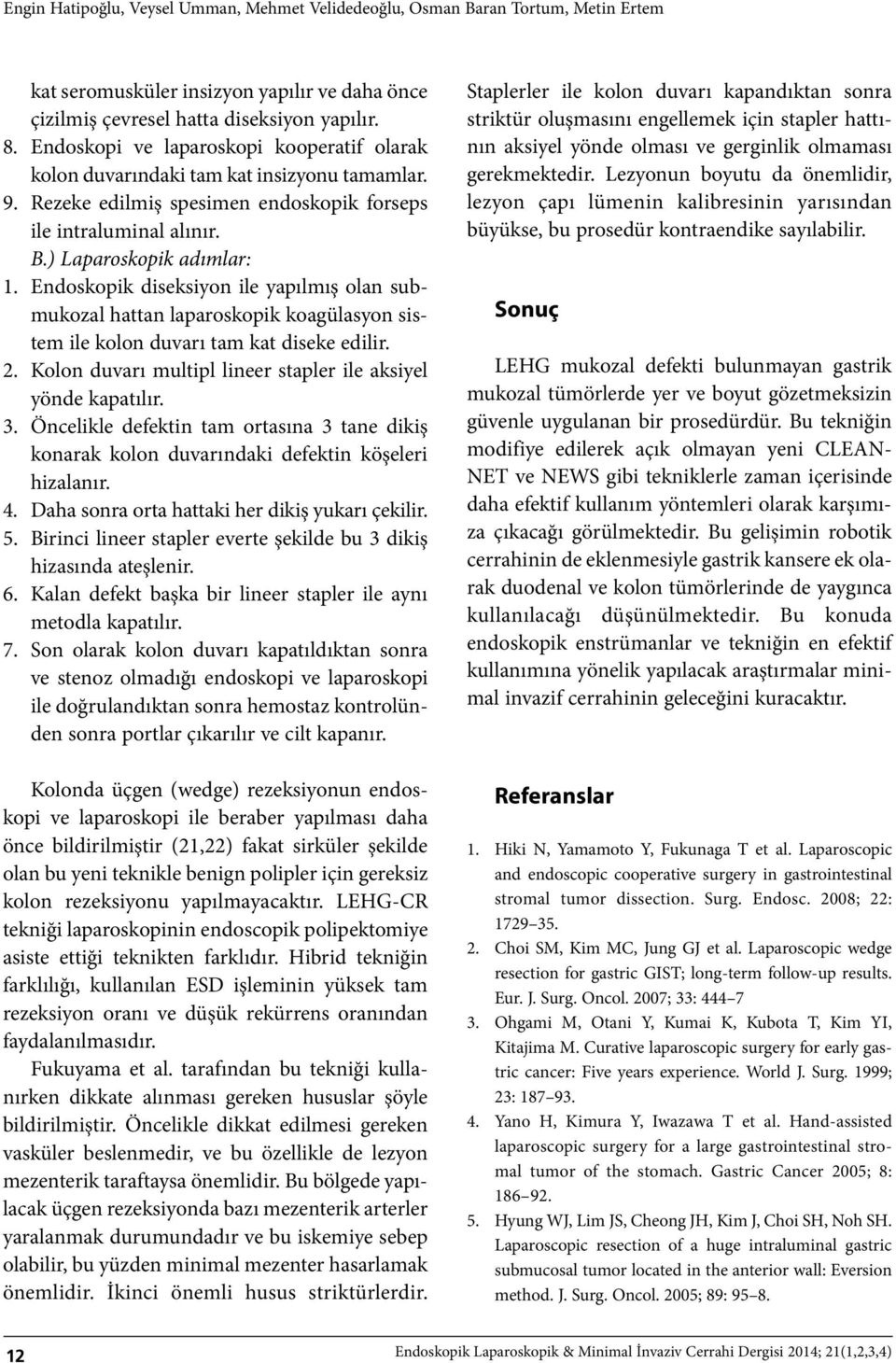 Engin Hatipoğlu, Veysel Umman, Mehmet Velidedeoğlu, Osman Baran Tortum, Metin Ertem

kat seromusküler insizyon yapılır ve daha önce çizilmiş çevresel hatta diseksiyon yapılır.
8. Endoskopi ve laparoskopi kooperatif olarak kolon duvarındaki tam kat insizyonu tamamlar.
9. Rezeke edilmiş spesimen endoskopik forseps ile intraluminal alınır.
B.) Laparoskopik adımlar:
1. Endoskopik diseksiyon ile yapılmış olan submukozal hattan laparoskopik koagülasyon sistem ile kolon duvarı tam kat diseke edilir.
2. Kolon duvarı multipl lineer stapler ile aksiyel yönde kapatılır.
3. Öncelikle defektin tam ortasına 3 tane dikiş konarak kolon duvarındaki defektin köşeleri hizalanır.
4. Daha sonra orta hattaki her dikiş yukarı çekilir.
5. Birinci lineer stapler everte şekilde bu 3 dikiş hizasında ateşlenir.
6. Kalan defekt başka bir lineer stapler ile aynı metodla kapatılır.
7. Son olarak kolon duvarı kapatıldıktan sonra ve stenoz olmadığı endoskopi ve laparoskopi ile doğrulandıktan sonra hemostaz kontrolünden sonra portlar çıkarılır ve cilt kapanır.

Kolonda üçgen (wedge) rezeksiyonun endoskopi ve laparoskopi ile beraber yapılması daha önce bildirilmiştir (21,22) fakat sirküler şekilde olan bu yeni teknikle benign polipler için gereksiz kolon rezeksiyonu yapılmayacaktır. LEHG-CR tekniği laparoskopinin endoscopik polipektomiye asiste ettiği teknikten farklıdır. Hibrid tekniğin farklılığı, kullanılan ESD işleminin yüksek tam rezeksiyon oranı ve düşük rekürrens oranından faydalanılmasıdır.

Fukuyama et al. tarafından bu tekniği kullanırken dikkate alınması gereken hususlar şöyle bildirilmiştir. Öncelikle dikkat edilmesi gereken vasküler beslenmedir, ve bu özellikle de lezyon mezenterik taraftaysa önemlidir. Bu bölgede yapılacak üçgen rezeksiyonda bazı mezenterik arterler yaralanmak durumundadır ve bu iskemiye sebep olabilir, bu yüzden minimal mezenter hasarlamak önemlidir. İkinci önemli husus striktürlerdir. Staplerler ile kolon duvarı kapandıktan sonra striktür oluşmasını engellemek için stapler hattının aksiyel yönde olması ve gerginlik olmaması gerekmektedir. Lezyonun boyutu da önemlidir, lezyon çapı lümenin kalibresinin yarısından büyükse, bu prosedür kontraendike sayılabilir.

Sonuç

LEHG mukozal defekti bulunmayan gastrik mukozal tümörlerde yer ve boyut gözetmeksizin güvenle uygulanan bir prosedürdür. Bu tekniğin modifiye edilerek açık olmayan yeni CLEAN-NET ve NEWS gibi tekniklerle zaman içerisinde daha efektif kullanım yöntemleri olarak karşımıza çıkacağı görülmektedir. Bu gelişimin robotik cerrahinin de eklenmesiyle gastrik kansere ek olarak duodenal ve kolon tümörlerinde de yaygınca kullanılacağı düşünülmektedir. Bu konuda endoskopik enstrümanlar ve tekniğin en efektif kullanımına yönelik yapılacak araştırmalar minimal invazif cerrahinin geleceğini kuracaktır.

Referanslar

1. Hiki N, Yamamoto Y, Fukunaga T et al. Laparoscopic and endoscopic cooperative surgery in gastrointestinal stromal tumor dissection. Surg. Endosc. 2008; 22: 1729–35.
2. Choi SM, Kim MC, Jung GJ et al. Laparoscopic wedge resection for gastric GIST; long-term follow-up results. Eur. J. Surg. Oncol. 2007; 33: 444–7
3. Ohgami M, Otani Y, Kumai K, Kubota T, Kim YI, Kitajima M. Curative laparoscopic surgery for early gastric cancer: Five years experience. World J. Surg. 1999; 23: 187–93.
4. Yano H, Kimura Y, Iwazawa T et al. Hand-assisted laparoscopic surgery for a large gastrointestinal stromal tumor of the stomach. Gastric Cancer 2005; 8: 186–92.
5. Hyung WJ, Lim JS, Cheong JH, Kim J, Choi SH, Noh SH. Laparoscopic resection of a huge intraluminal gastric submucosal tumor located in the anterior wall: Eversion method. J. Surg. Oncol. 2005; 89: 95–8.

12 Endoskopik Laparoskopik & Minimal İnvaziv Cerrahi Dergisi 2014; 21(1,2,3,4)